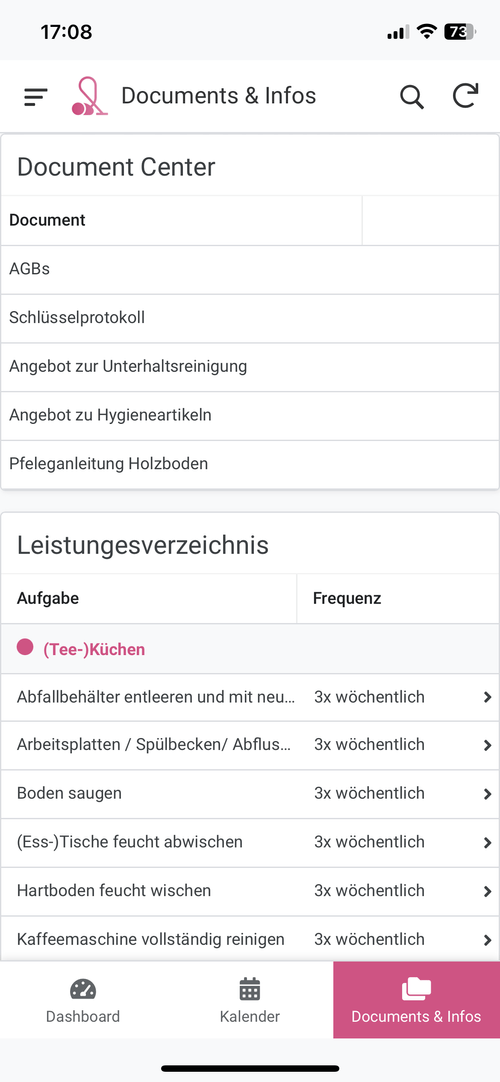 17:08

73

Documents & Infos

Document Center

| Document | |
|---|---|
| AGBs | |
| Schlüsselprotokoll | |
| Angebot zur Unterhaltsreinigung | |
| Angebot zu Hygieneartikeln | |
| Pfeleganleitung Holzboden | |

Leistungesverzeichnis

| Aufgabe | Frequenz |
|---|---|
| (Tee-)Küchen | |
| Abfallbehälter entleeren und mit neu... | 3x wöchentlich |
| Arbeitsplatten / Spülbecken/ Abflus... | 3x wöchentlich |
| Boden saugen | 3x wöchentlich |
| (Ess-)Tische feucht abwischen | 3x wöchentlich |
| Hartboden feucht wischen | 3x wöchentlich |
| Kaffeemaschine vollständig reinigen | 3x wöchentlich |

Dashboard Kalender Documents & Infos